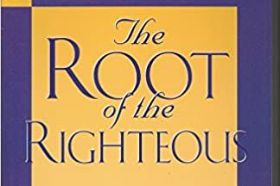 The
ROOT
of the
RIGHTEOUS